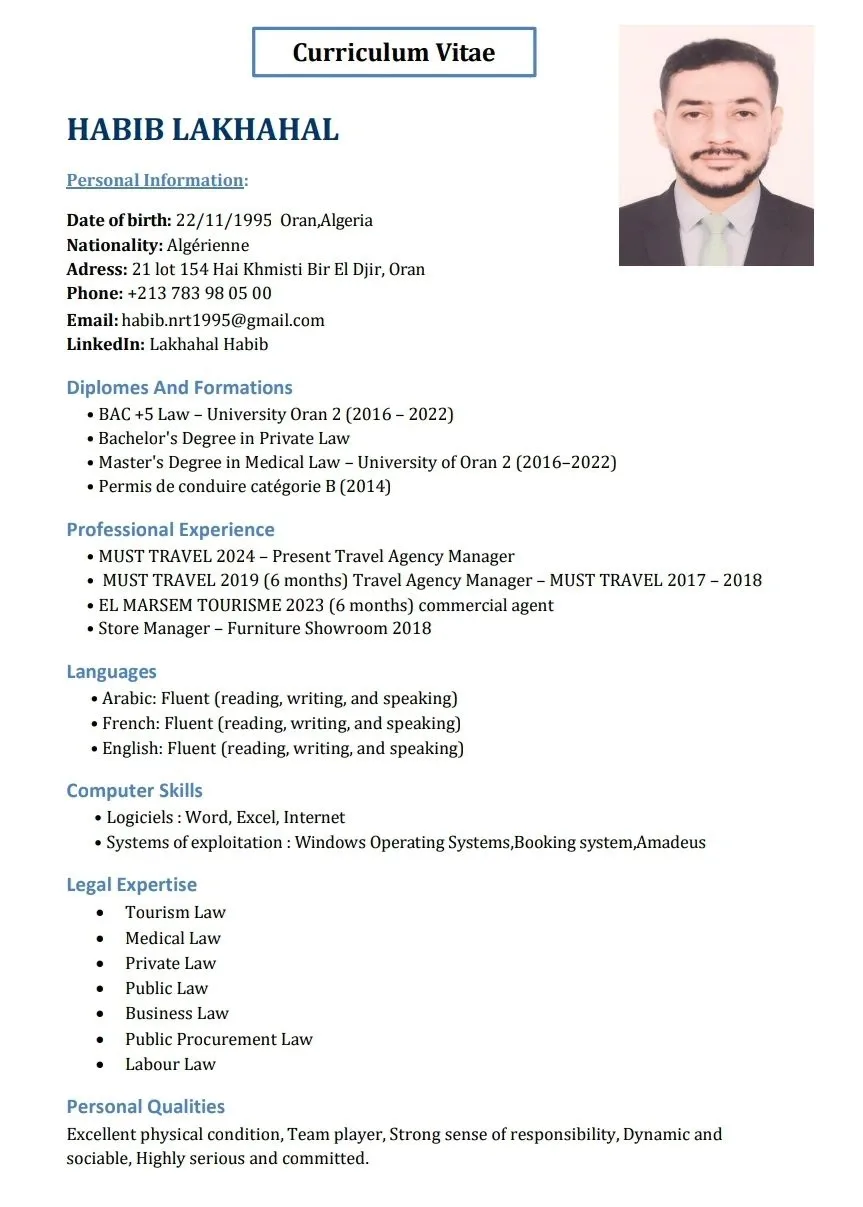 Curriculum Vitae

HABIB LAKHAHAL

Personal Information:

Date of birth: 22/11/1995 Oran,Algeria
Nationality: Algérienne
Adress: 21 lot 154 Hai Khmisti Bir El Djir, Oran
Phone: +213 783 98 05 00
Email: habib.nrt1995@gmail.com
LinkedIn: Lakhahal Habib

Diplomes And Formations
• BAC +5 Law – University Oran 2 (2016 – 2022)
• Bachelor's Degree in Private Law
• Master's Degree in Medical Law – University of Oran 2 (2016–2022)
• Permis de conduire catégorie B (2014)

Professional Experience
• MUST TRAVEL 2024 – Present Travel Agency Manager
• MUST TRAVEL 2019 (6 months) Travel Agency Manager – MUST TRAVEL 2017 – 2018
• EL MARSEM TOURISME 2023 (6 months) commercial agent
• Store Manager – Furniture Showroom 2018

Languages
• Arabic: Fluent (reading, writing, and speaking)
• French: Fluent (reading, writing, and speaking)
• English: Fluent (reading, writing, and speaking)

Computer Skills
• Logiciels : Word, Excel, Internet
• Systems of exploitation : Windows Operating Systems,Booking system,Amadeus

Legal Expertise
• Tourism Law
• Medical Law
• Private Law
• Public Law
• Business Law
• Public Procurement Law
• Labour Law

Personal Qualities
Excellent physical condition, Team player, Strong sense of responsibility, Dynamic and sociable, Highly serious and committed.